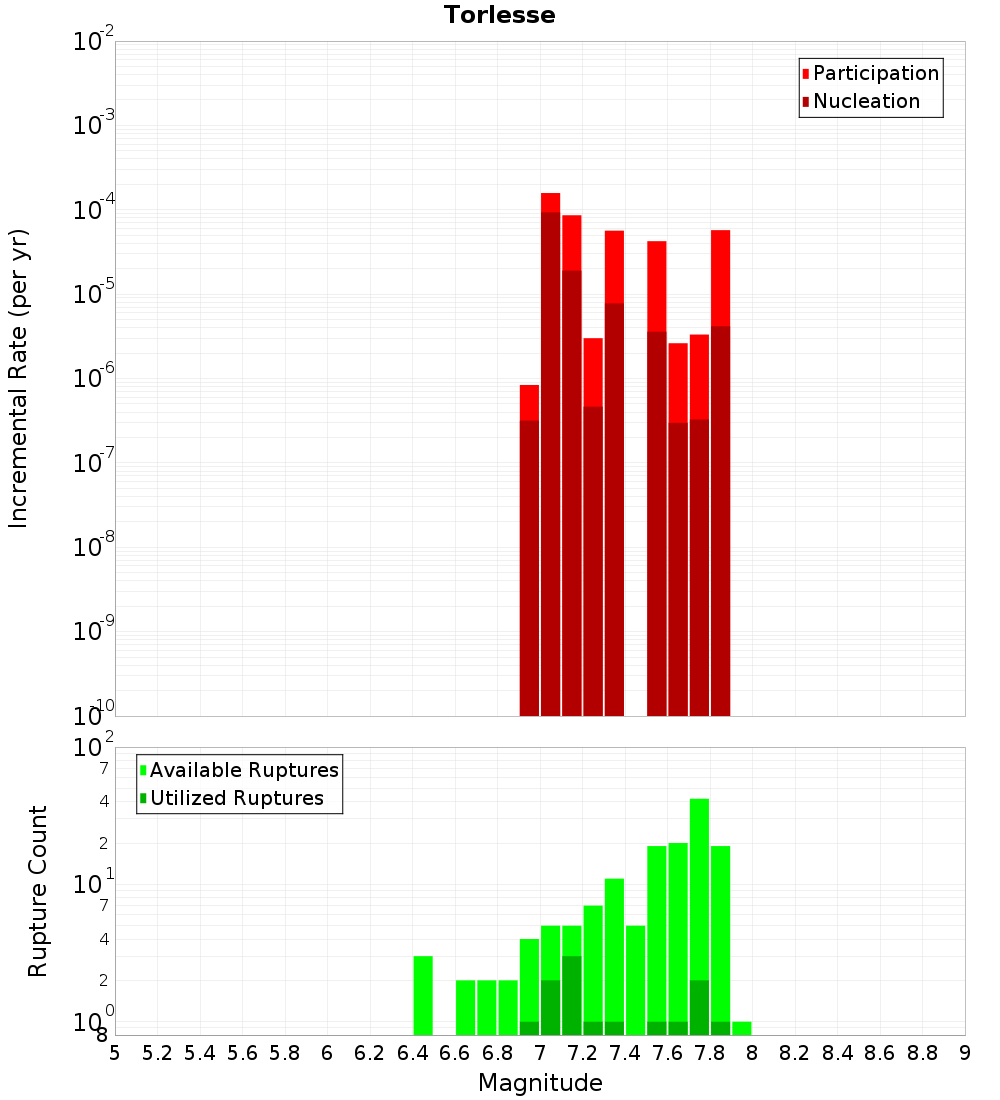 Torlesse

Participation
Nucleation

Incremental Rate (per yr)

$10^{-2}$
$10^{-3}$
$10^{-4}$
$10^{-5}$
$10^{-6}$
$10^{-7}$
$10^{-8}$
$10^{-9}$
$10^{-10}$

Available Ruptures
Utilized Ruptures

Rupture Count

$10^{2}$
7
4
2
$10^{1}$
7
4
2
$10^{0}$
8

5 5.2 5.4 5.6 5.8 6 6.2 6.4 6.6 6.8 7 7.2 7.4 7.6 7.8 8 8.2 8.4 8.6 8.8 9

Magnitude